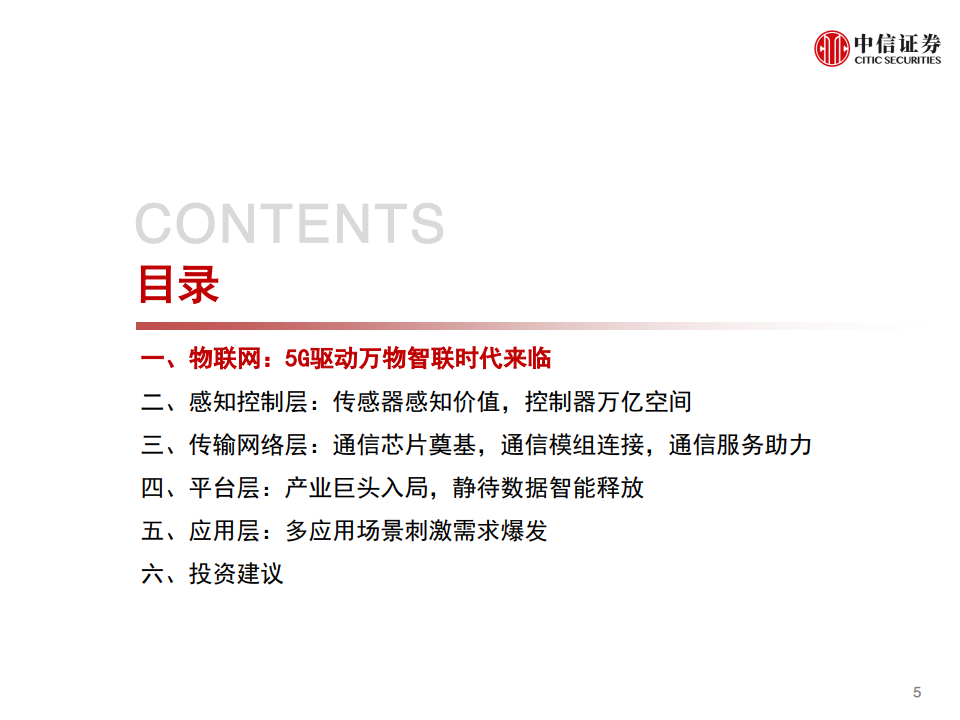 中信证券
CITIC SECURITIES

CONTENTS
目录

一、物联网：5G驱动万物智联时代来临
二、感知控制层：传感器感知价值，控制器万亿空间
三、传输网络层：通信芯片奠基，通信模组连接，通信服务助力
四、平台层：产业巨头入局，静待数据智能释放
五、应用层：多应用场景刺激需求爆发
六、投资建议

5